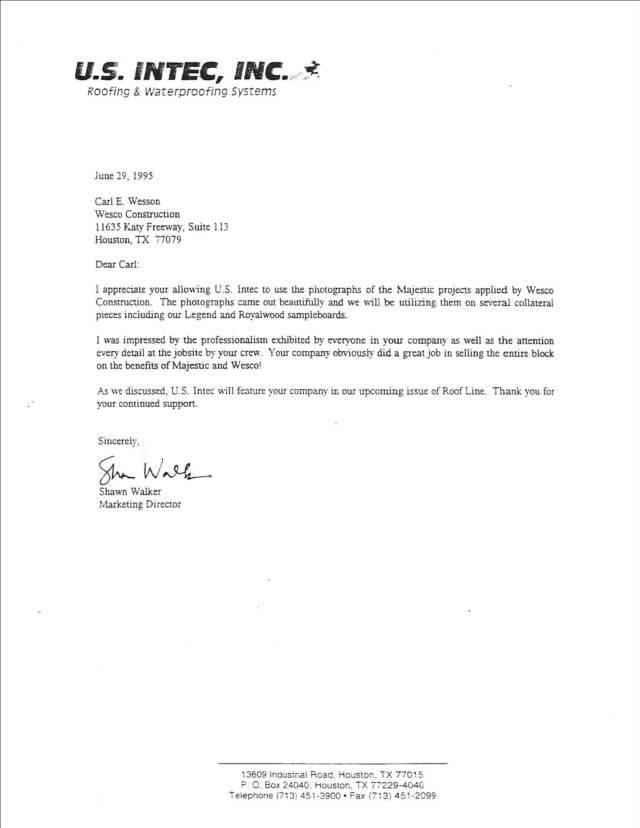 U.S. INTEC, INC.
Roofing & Waterproofing Systems

June 29, 1995

Carl E. Wesson
Wesco Construction
11635 Katy Freeway, Suite 113
Houston, TX 77079

Dear Carl:

I appreciate your allowing U.S. Intec to use the photographs of the Majestic projects applied by Wesco Construction. The photographs came out beautifully and we will be utilizing them on several collateral pieces including our Legend and Royalwood sampleboards.

I was impressed by the professionalism exhibited by everyone in your company as well as the attention every detail at the jobsite by your crew. Your company obviously did a great job in selling the entire block on the benefits of Majestic and Wesco!

As we discussed, U.S. Intec will feature your company in our upcoming issue of Roof Line. Thank you for your continued support.

Sincerely,

Shawn Walker

Shawn Walker
Marketing Director

13609 Industrial Road, Houston, TX 77015
P. O. Box 24040, Houston, TX 77229-4040
Telephone (713) 451-3900 • Fax (713) 451-2099